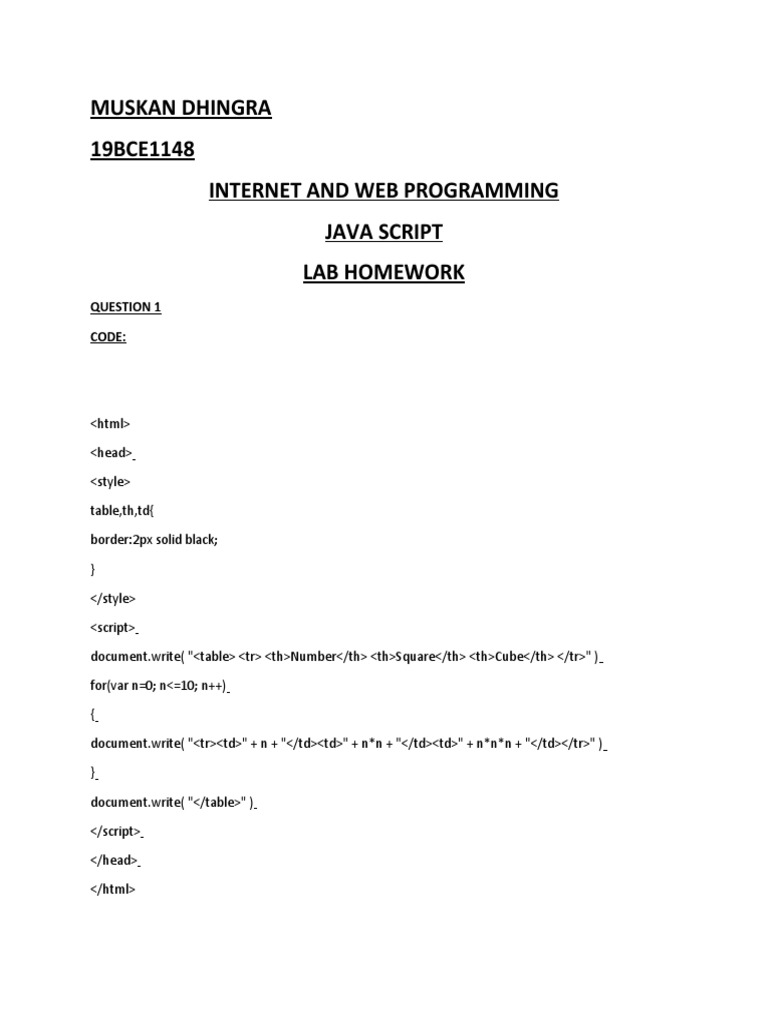 MUSKAN DHINGRA

19BCE1148

INTERNET AND WEB PROGRAMMING

JAVA SCRIPT

LAB HOMEWORK

QUESTION 1

CODE:

<html>

<head>

<style>

table,th,td{

border:2px solid black;

}

</style>

<script>

document.write( "<table> <tr> <th>Number</th> <th>Square</th> <th>Cube</th> </tr>" )

for(var n=0; n<=10; n++)

{

document.write( "<tr><td>" + n + "</td><td>" + n*n + "</td><td>" + n*n*n + "</td></tr>" )

}

document.write( "</table>" )

</script>

</head>

</html>